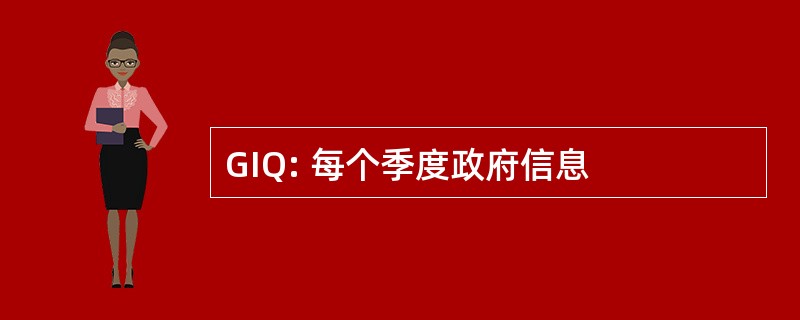 GIQ: 每个季度政府信息